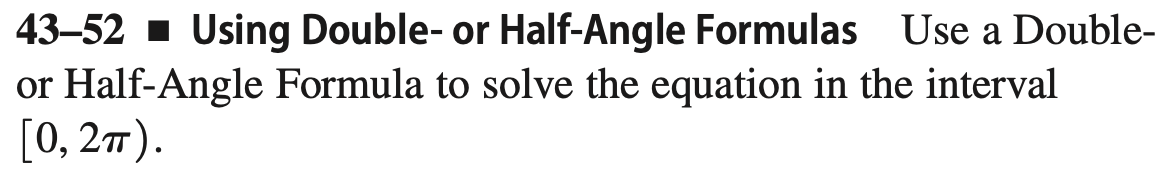 43–52 ■ Using Double- or Half-Angle Formulas Use a Double- or Half-Angle Formula to solve the equation in the interval $[0, 2\pi)$.